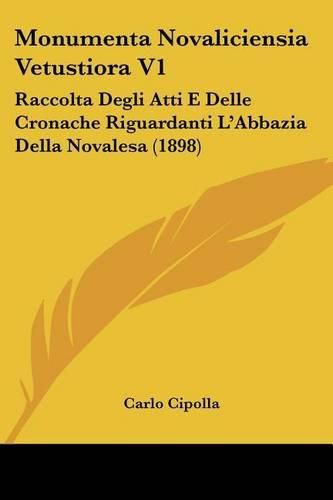 Monumenta Novaliciensia Vetustiora V1

Raccolta Degli Atti E Delle Cronache Riguardanti L'Abbazia Della Novalesa (1898)

Carlo Cipolla